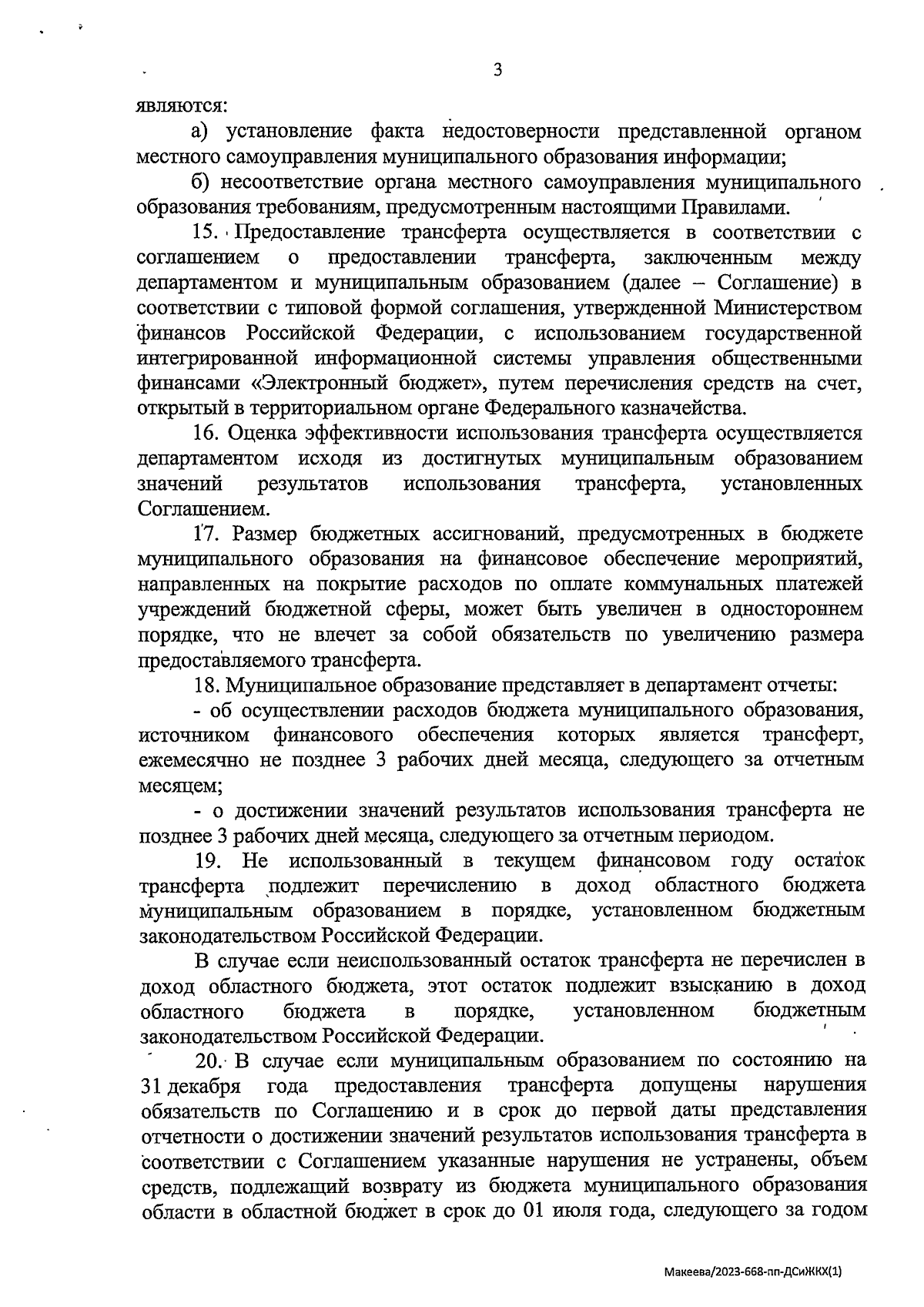 3

являются:

а) установление факта недостоверности представленной органом местного самоуправления муниципального образования информации;

б) несоответствие органа местного самоуправления муниципального образования требованиям, предусмотренным настоящими Правилами.

15. Предоставление трансферта осуществляется в соответствии с соглашением о предоставлении трансферта, заключенным между департаментом и муниципальным образованием (далее – Соглашение) в соответствии с типовой формой соглашения, утвержденной Министерством финансов Российской Федерации, с использованием государственной интегрированной информационной системы управления общественными финансами «Электронный бюджет», путем перечисления средств на счет, открытый в территориальном органе Федерального казначейства.

16. Оценка эффективности использования трансферта осуществляется департаментом исходя из достигнутых муниципальным образованием значений результатов использования трансферта, установленных Соглашением.

17. Размер бюджетных ассигнований, предусмотренных в бюджете муниципального образования на финансовое обеспечение мероприятий, направленных на покрытие расходов по оплате коммунальных платежей учреждений бюджетной сферы, может быть увеличен в одностороннем порядке, что не влечет за собой обязательств по увеличению размера предоставляемого трансферта.

18. Муниципальное образование представляет в департамент отчеты:

- об осуществлении расходов бюджета муниципального образования, источником финансового обеспечения которых является трансферт, ежемесячно не позднее 3 рабочих дней месяца, следующего за отчетным месяцем;

- о достижении значений результатов использования трансферта не позднее 3 рабочих дней месяца, следующего за отчетным периодом.

19. Не использованный в текущем финансовом году остаток трансферта подлежит перечислению в доход областного бюджета муниципальным образованием в порядке, установленном бюджетным законодательством Российской Федерации.

В случае если неиспользованный остаток трансферта не перечислен в доход областного бюджета, этот остаток подлежит взысканию в доход областного бюджета в порядке, установленном бюджетным законодательством Российской Федерации.

20. В случае если муниципальным образованием по состоянию на 31 декабря года предоставления трансферта допущены нарушения обязательств по Соглашению и в срок до первой даты представления отчетности о достижении значений результатов использования трансферта в соответствии с Соглашением указанные нарушения не устранены, объем средств, подлежащий возврату из бюджета муниципального образования области в областной бюджет в срок до 01 июля года, следующего за годом

Макеева/2023-668-пп-ДСиЖКХ(1)